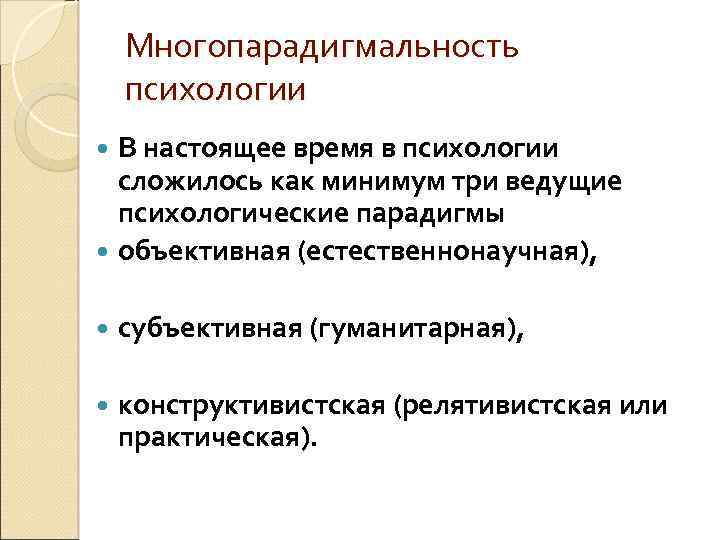 Многопарадигмальность психологии

• В настоящее время в психологии сложилось как минимум три ведущие психологические парадигмы
• объективная (естественнонаучная),

• субъективная (гуманитарная),

• конструктивистская (релятивистская или практическая).